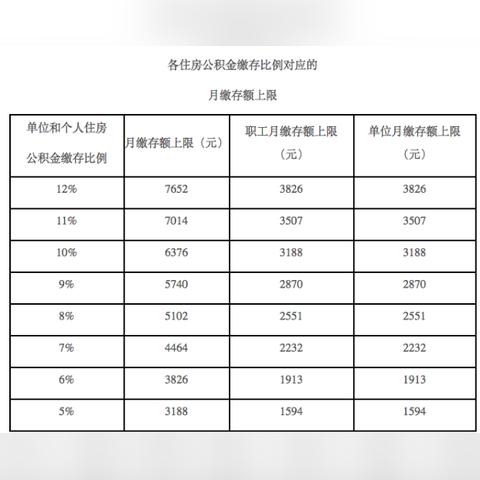 各住房公积金缴存比例对应的

月缴存额上限

| 单位和个人住房公积金缴存比例 | 月缴存额上限（元） | 职工月缴存额上限（元） | 单位月缴存额上限（元） |
|---|---|---|---|
| 12% | 7652 | 3826 | 3826 |
| 11% | 7014 | 3507 | 3507 |
| 10% | 6376 | 3188 | 3188 |
| 9% | 5740 | 2870 | 2870 |
| 8% | 5102 | 2551 | 2551 |
| 7% | 4464 | 2232 | 2232 |
| 6% | 3826 | 1913 | 1913 |
| 5% | 3188 | 1594 | 1594 |